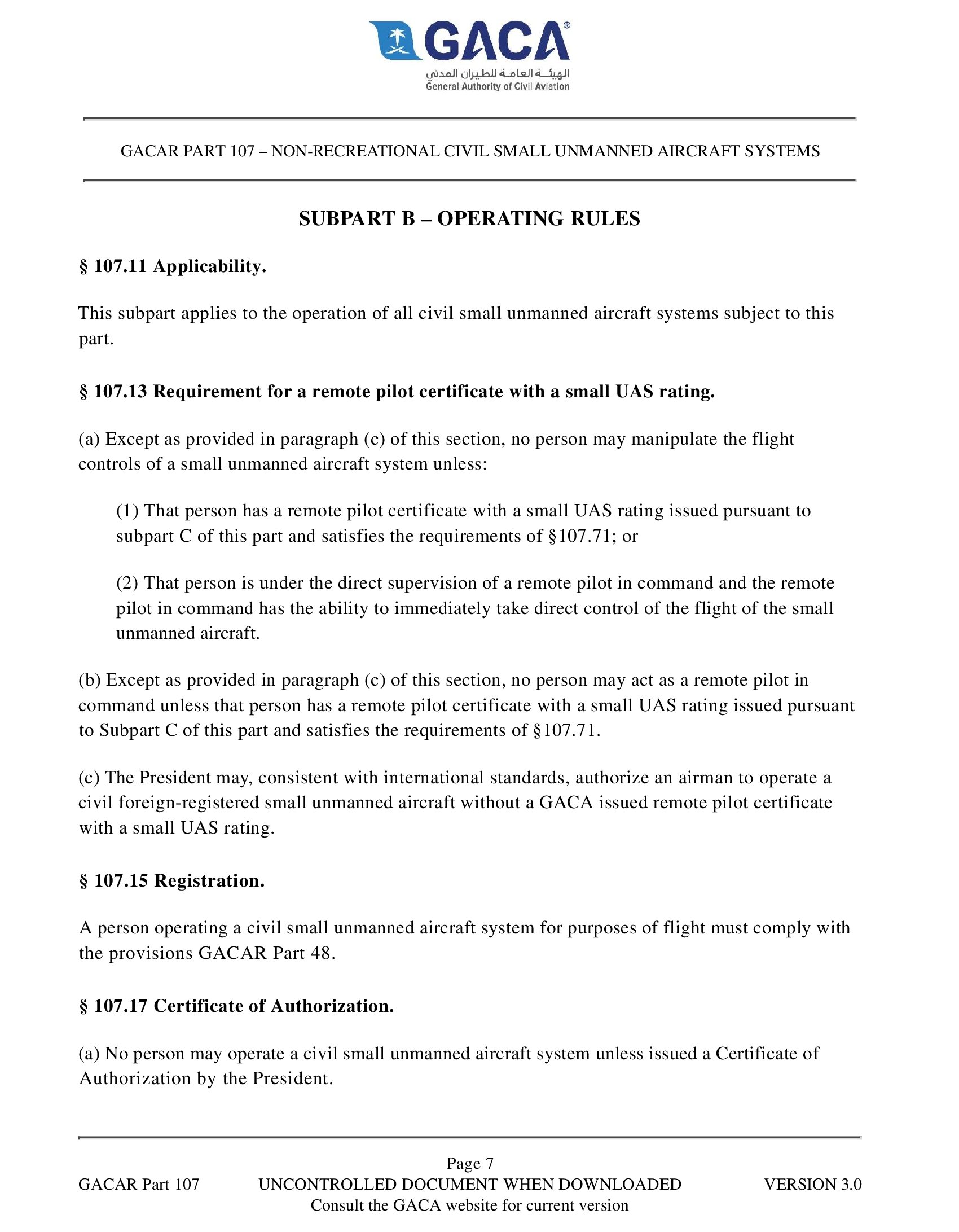 GACA®
الهيئة العامة للطيران المدني
General Authority of Civil Aviation

GACAR PART 107 – NON-RECREATIONAL CIVIL SMALL UNMANNED AIRCRAFT SYSTEMS

SUBPART B – OPERATING RULES

§ 107.11 Applicability.

This subpart applies to the operation of all civil small unmanned aircraft systems subject to this part.

§ 107.13 Requirement for a remote pilot certificate with a small UAS rating.

(a) Except as provided in paragraph (c) of this section, no person may manipulate the flight controls of a small unmanned aircraft system unless:

(1) That person has a remote pilot certificate with a small UAS rating issued pursuant to subpart C of this part and satisfies the requirements of §107.71; or

(2) That person is under the direct supervision of a remote pilot in command and the remote pilot in command has the ability to immediately take direct control of the flight of the small unmanned aircraft.

(b) Except as provided in paragraph (c) of this section, no person may act as a remote pilot in command unless that person has a remote pilot certificate with a small UAS rating issued pursuant to Subpart C of this part and satisfies the requirements of §107.71.

(c) The President may, consistent with international standards, authorize an airman to operate a civil foreign-registered small unmanned aircraft without a GACA issued remote pilot certificate with a small UAS rating.

§ 107.15 Registration.

A person operating a civil small unmanned aircraft system for purposes of flight must comply with the provisions GACAR Part 48.

§ 107.17 Certificate of Authorization.

(a) No person may operate a civil small unmanned aircraft system unless issued a Certificate of Authorization by the President.

Page 7
GACAR Part 107 UNCONTROLLED DOCUMENT WHEN DOWNLOADED VERSION 3.0
Consult the GACA website for current version